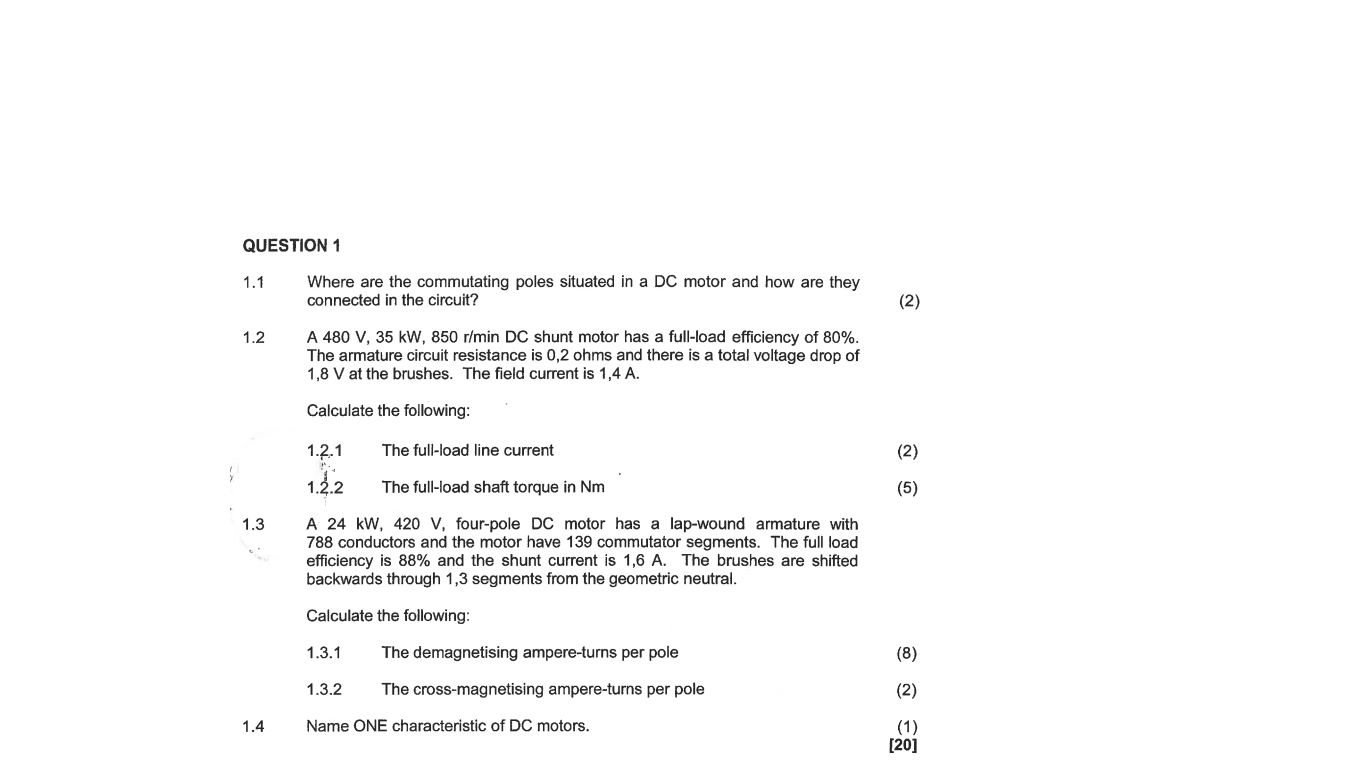 QUESTION 1

1.1 Where are the commutating poles situated in a DC motor and how are they connected in the circuit? (2)

1.2 A 480 V, 35 kW, 850 r/min DC shunt motor has a full-load efficiency of 80%. The armature circuit resistance is 0,2 ohms and there is a total voltage drop of 1,8 V at the brushes. The field current is 1,4 A.

Calculate the following:

1.2.1 The full-load line current (2)

1.2.2 The full-load shaft torque in Nm (5)

1.3 A 24 kW, 420 V, four-pole DC motor has a lap-wound armature with 788 conductors and the motor have 139 commutator segments. The full load efficiency is 88% and the shunt current is 1,6 A. The brushes are shifted backwards through 1,3 segments from the geometric neutral.

Calculate the following:

1.3.1 The demagnetising ampere-turns per pole (8)

1.3.2 The cross-magnetising ampere-turns per pole (2)

1.4 Name ONE characteristic of DC motors. (1)
[20]